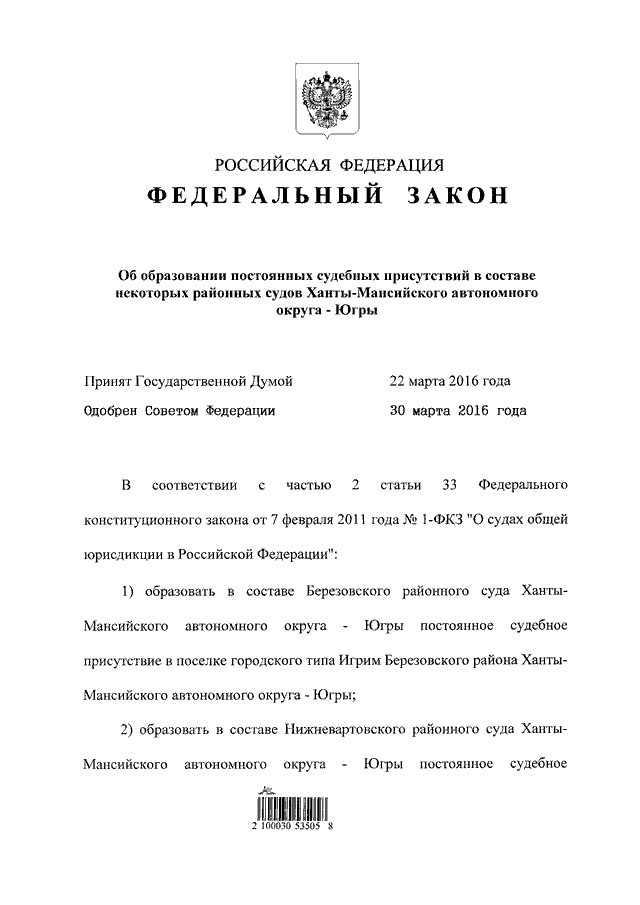 РОССИЙСКАЯ ФЕДЕРАЦИЯ
ФЕДЕРАЛЬНЫЙ ЗАКОН

Об образовании постоянных судебных присутствий в составе некоторых районных судов Ханты-Мансийского автономного округа - Югры

Принят Государственной Думой 22 марта 2016 года
Одобрен Советом Федерации 30 марта 2016 года

В соответствии с частью 2 статьи 33 Федерального конституционного закона от 7 февраля 2011 года № 1-ФКЗ "О судах общей юрисдикции в Российской Федерации":

1) образовать в составе Березовского районного суда Ханты-Мансийского автономного округа - Югры постоянное судебное присутствие в поселке городского типа Игрим Березовского района Ханты-Мансийского автономного округа - Югры;

2) образовать в составе Нижневартовского районного суда Ханты-Мансийского автономного округа - Югры постоянное судебное

2 100030 53505 8